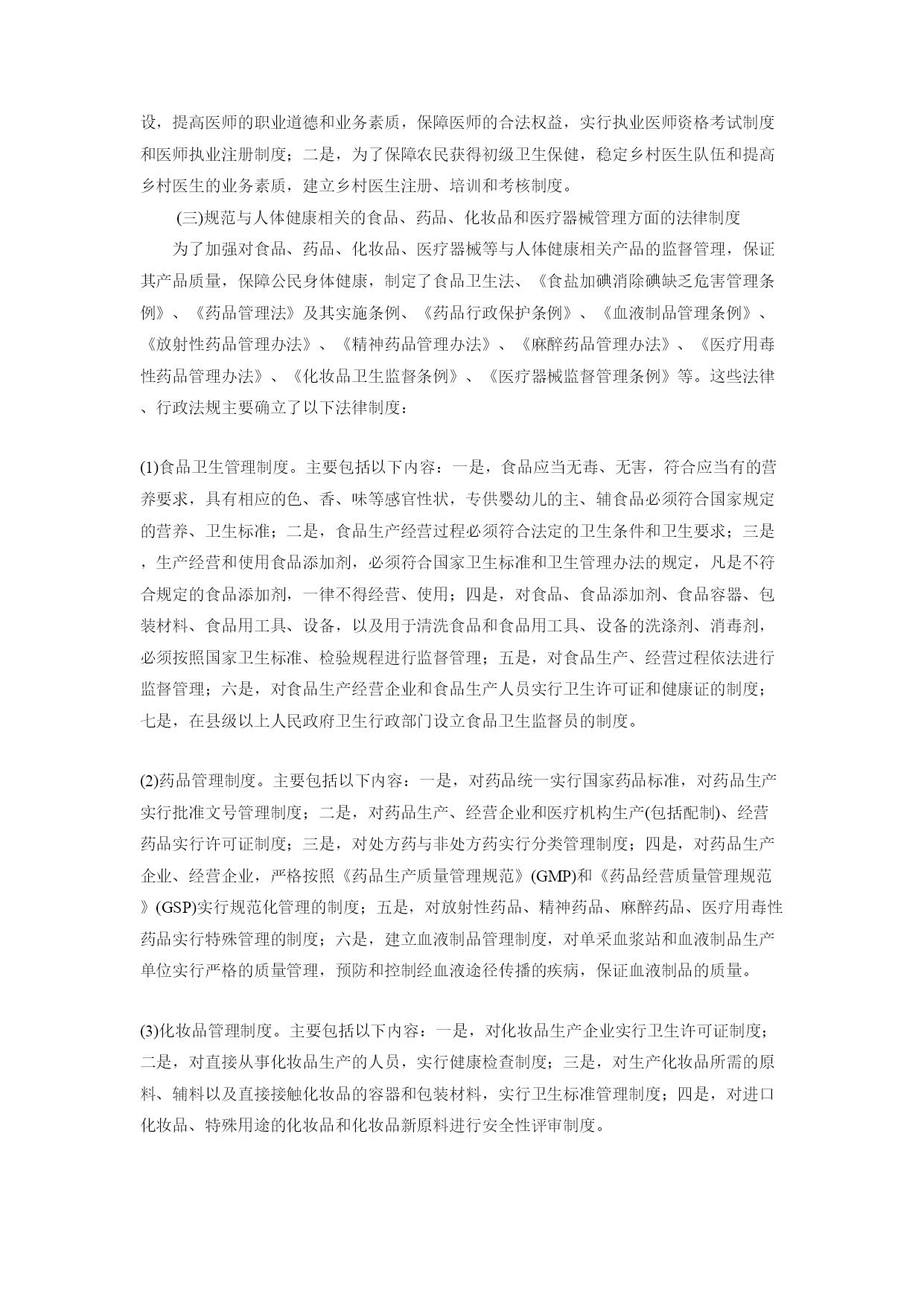 设，提高医师的职业道德和业务素质，保障医师的合法权益，实行执业医师资格考试制度和医师执业注册制度；二是，为了保障农民获得初级卫生保健，稳定乡村医生队伍和提高乡村医生的业务素质，建立乡村医生注册、培训和考核制度。

(三)规范与人体健康相关的食品、药品、化妆品和医疗器械管理方面的法律制度

为了加强对食品、药品、化妆品、医疗器械等与人体健康相关产品的监督管理，保证其产品质量，保障公民身体健康，制定了食品卫生法、《食盐加碘消除碘缺乏危害管理条例》、《药品管理法》及其实施条例、《药品行政保护条例》、《血液制品管理条例》、《放射性药品管理办法》、《精神药品管理办法》、《麻醉药品管理办法》、《医疗用毒性药品管理办法》、《化妆品卫生监督条例》、《医疗器械监督管理条例》等。这些法律、行政法规主要确立了以下法律制度：

(1)食品卫生管理制度。主要包括以下内容：一是，食品应当无毒、无害，符合应当有的营养要求，具有相应的色、香、味等感官性状，专供婴幼儿的主、辅食品必须符合国家规定的营养、卫生标准；二是，食品生产经营过程必须符合法定的卫生条件和卫生要求；三是，生产经营和使用食品添加剂，必须符合国家卫生标准和卫生管理办法的规定，凡是不符合规定的食品添加剂，一律不得经营、使用；四是，对食品、食品添加剂、食品容器、包装材料、食品用工具、设备，以及用于清洗食品和食品用工具、设备的洗涤剂、消毒剂，必须按照国家卫生标准、检验规程进行监督管理；五是，对食品生产、经营过程依法进行监督管理；六是，对食品生产经营企业和食品生产人员实行卫生许可证和健康证的制度；七是，在县级以上人民政府卫生行政部门设立食品卫生监督员的制度。

(2)药品管理制度。主要包括以下内容：一是，对药品统一实行国家药品标准，对药品生产实行批准文号管理制度；二是，对药品生产、经营企业和医疗机构生产(包括配制)、经营药品实行许可证制度；三是，对处方药与非处方药实行分类管理制度；四是，对药品生产企业、经营企业，严格按照《药品生产质量管理规范》(GMP)和《药品经营质量管理规范》(GSP)实行规范化管理的制度；五是，对放射性药品、精神药品、麻醉药品、医疗用毒性药品实行特殊管理的制度；六是，建立血液制品管理制度，对单采血浆站和血液制品生产单位实行严格的质量管理，预防和控制经血液途径传播的疾病，保证血液制品的质量。

(3)化妆品管理制度。主要包括以下内容：一是，对化妆品生产企业实行卫生许可证制度；二是，对直接从事化妆品生产的人员，实行健康检查制度；三是，对生产化妆品所需的原料、辅料以及直接接触化妆品的容器和包装材料，实行卫生标准管理制度；四是，对进口化妆品、特殊用途的化妆品和化妆品新原料进行安全性评审制度。